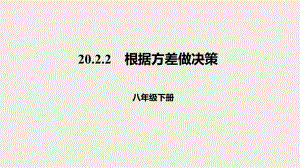 20.2.2 根据方差做决策

八年级下册